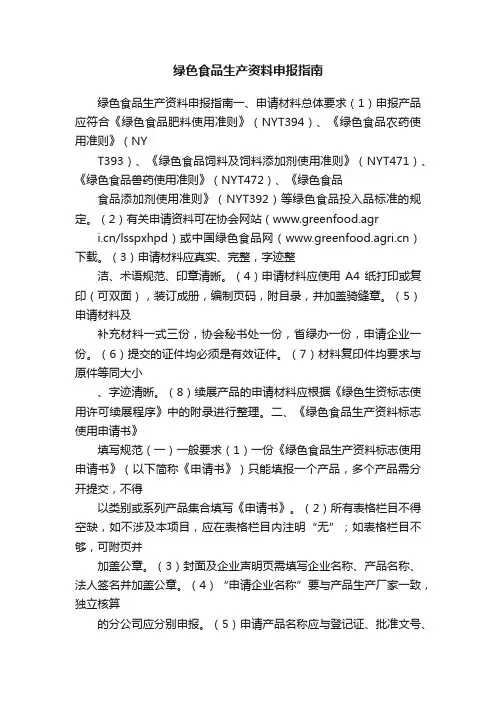 绿色食品生产资料申报指南

绿色食品生产资料申报指南一、申请材料总体要求（1）申报产品应符合《绿色食品肥料使用准则》（NYT394）、《绿色食品农药使用准则》（NY

T393）、《绿色食品饲料及饲料添加剂使用准则》（NYT471）、《绿色食品兽药使用准则》（NYT472）、《绿色食品

食品添加剂使用准则》（NYT392）等绿色食品投入品标准的规定。（2）有关申请资料可在协会网站（www.greenfood.agr

i.cn/lsspxhpd）或中国绿色食品网（www.greenfood.agri.cn）下载。（3）申请材料应真实、完整，字迹整

洁、术语规范、印章清晰。（4）申请材料应使用 A4 纸打印或复印（可双面），装订成册，编制页码，附目录，并加盖骑缝章。（5）申请材料及

补充材料一式三份，协会秘书处一份，省绿办一份，申请企业一份。（6）提交的证件均必须是有效证件。（7）材料复印件均要求与原件等同大小

、字迹清晰。（8）续展产品的申请材料应根据《绿色生资标志使用许可续展程序》中的附录进行整理。二、《绿色食品生产资料标志使用申请书》

填写规范（一）一般要求（1）一份《绿色食品生产资料标志使用申请书》（以下简称《申请书》）只能填报一个产品，多个产品需分开提交，不得

以类别或系列产品集合填写《申请书》。（2）所有表格栏目不得空缺，如不涉及本项目，应在表格栏目内注明“无”；如表格栏目不够，可附页并

加盖公章。（3）封面及企业声明页需填写企业名称、产品名称、法人签名并加盖公章。（4）“申请企业名称”要与产品生产厂家一致，独立核算

的分公司应分别申报。（5）申请产品名称应与登记证、批准文号、